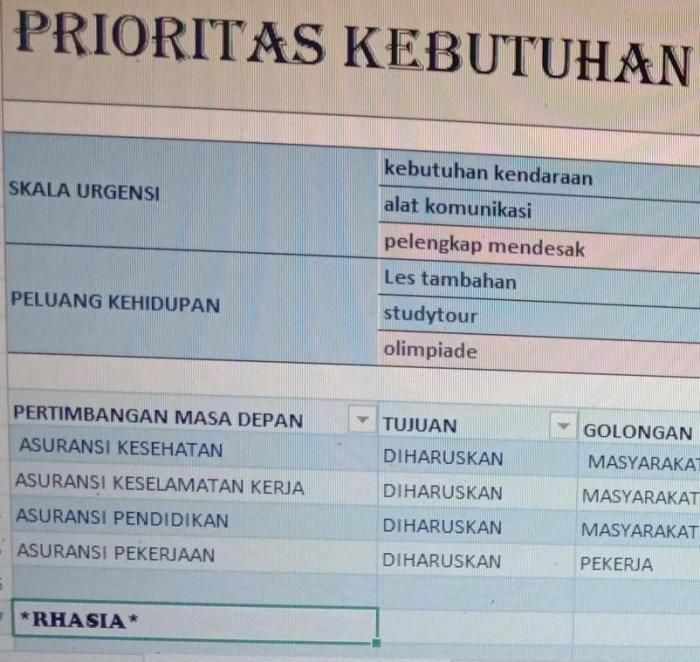 PRIORITAS KEBUTUHAN

| SKALA URGENSI | kebutuhan kendaraan |
|---|---|
| | alat komunikasi |
| | pelengkap mendesak |
| PELUANG KEHIDUPAN | Les tambahan |
| | studytour |
| | olimpiade |

| PERTIMBANGAN MASA DEPAN | TUJUAN | GOLONGAN |
|---|---|---|
| ASURANSI KESEHATAN | DIHARUSKAN | MASYARAKAT |
| ASURANSI KESELAMATAN KERJA | DIHARUSKAN | MASYARAKAT |
| ASURANSI PENDIDIKAN | DIHARUSKAN | MASYARAKAT |
| ASURANSI PEKERJAAN | DIHARUSKAN | PEKERJA |

*RHASIA*